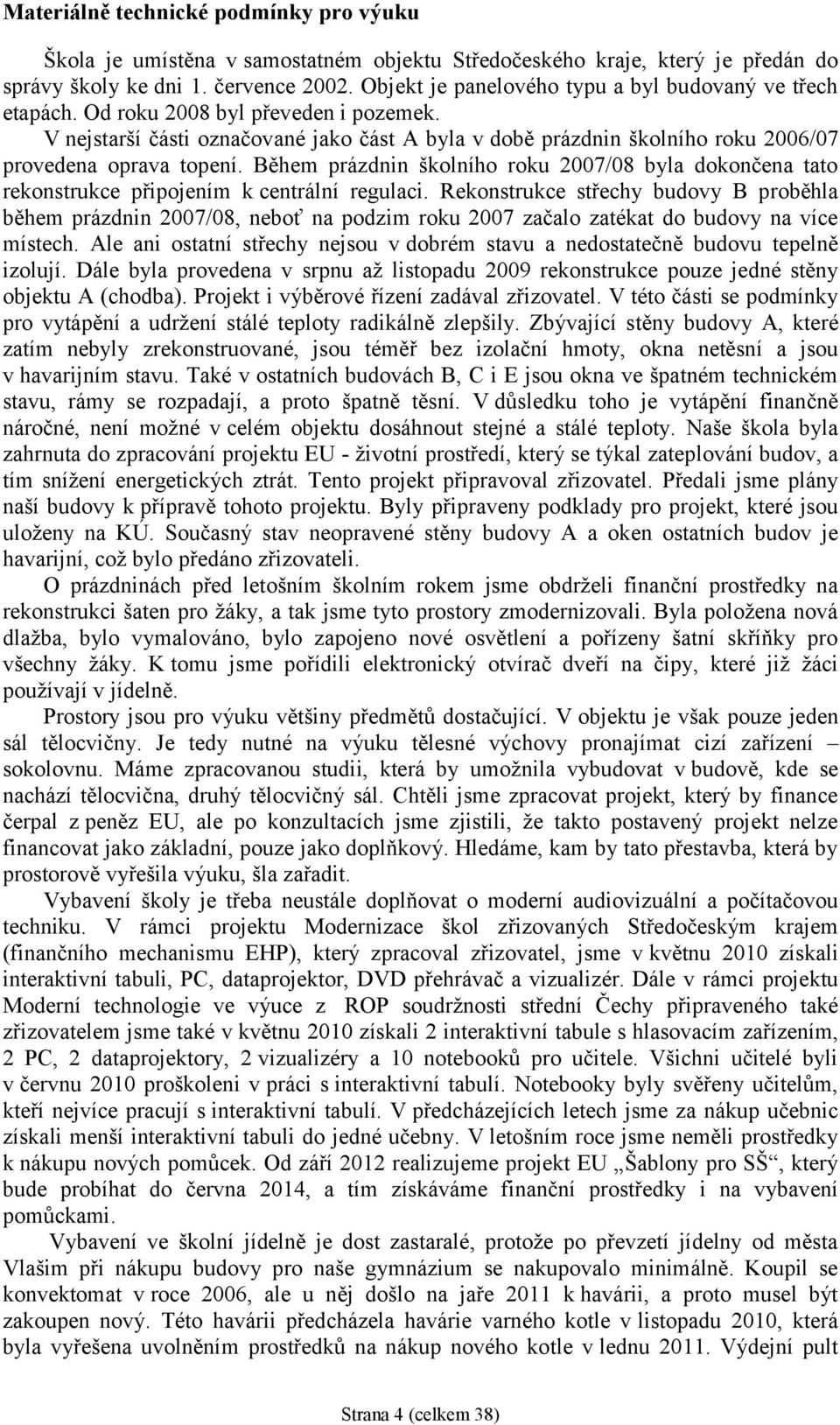 Materiálně technické podmínky pro výuku

Škola je umístěna v samostatném objektu Středočeského kraje, který je předán do správy školy ke dni 1. července 2002. Objekt je panelového typu a byl budovaný ve třech etapách. Od roku 2008 byl převeden i pozemek.

V nejstarší části označované jako část A byla v době prázdnin školního roku 2006/07 provedena oprava topení. Během prázdnin školního roku 2007/08 byla dokončena tato rekonstrukce připojením k centrální regulaci. Rekonstrukce střechy budovy B proběhla během prázdnin 2007/08, neboť na podzim roku 2007 začalo zatékat do budovy na více místech. Ale ani ostatní střechy nejsou v dobrém stavu a nedostatečně budovu tepelně izolují. Dále byla provedena v srpnu až listopadu 2009 rekonstrukce pouze jedné stěny objektu A (chodba). Projekt i výběrové řízení zadával zřizovatel. V této části se podmínky pro vytápění a udržení stálé teploty radikálně zlepšily. Zbývající stěny budovy A, které zatím nebyly zrekonstruované, jsou téměř bez izolační hmoty, okna netěsní a jsou v havarijním stavu. Také v ostatních budovách B, C i E jsou okna ve špatném technickém stavu, rámy se rozpadají, a proto špatně těsní. V důsledku toho je vytápění finančně náročné, není možné v celém objektu dosáhnout stejné a stálé teploty. Naše škola byla zahrnuta do zpracování projektu EU - životní prostředí, který se týkal zateplování budov, a tím snížení energetických ztrát. Tento projekt připravoval zřizovatel. Předali jsme plány naší budovy k přípravě tohoto projektu. Byly připraveny podklady pro projekt, které jsou uloženy na KÚ. Současný stav neopravené stěny budovy A a oken ostatních budov je havarijní, což bylo předáno zřizovateli.

O prázdninách před letošním školním rokem jsme obdrželi finanční prostředky na rekonstrukci šaten pro žáky, a tak jsme tyto prostory zmodernizovali. Byla položena nová dlažba, bylo vymalováno, bylo zapojeno nové osvětlení a pořízeny šatní skříňky pro všechny žáky. K tomu jsme pořídili elektronický otvírač dveří na čipy, které již žáci používají v jídelně.

Prostory jsou pro výuku většiny předmětů dostačující. V objektu je však pouze jeden sál tělocvičny. Je tedy nutné na výuku tělesné výchovy pronajímat cizí zařízení – sokolovnu. Máme zpracovanou studii, která by umožnila vybudovat v budově, kde se nachází tělocvična, druhý tělocvičný sál. Chtěli jsme zpracovat projekt, který by finance čerpal z peněz EU, ale po konzultacích jsme zjistili, že takto postavený projekt nelze financovat jako základní, pouze jako doplňkový. Hledáme, kam by tato přestavba, která by prostorově vyřešila výuku, šla zařadit.

Vybavení školy je třeba neustále doplňovat o moderní audiovizuální a počítačovou techniku. V rámci projektu Modernizace škol zřizovaných Středočeským krajem (finančního mechanismu EHP), který zpracoval zřizovatel, jsme v květnu 2010 získali interaktivní tabuli, PC, dataprojektor, DVD přehrávač a vizualizér. Dále v rámci projektu Moderní technologie ve výuce z ROP soudržnosti střední Čechy připraveného také zřizovatelem jsme také v květnu 2010 získali 2 interaktivní tabule s hlasovacím zařízením, 2 PC, 2 dataprojektory, 2 vizualizéry a 10 notebooků pro učitele. Všichni učitelé byli v červnu 2010 proškoleni v práci s interaktivní tabulí. Notebooky byly svěřeny učitelům, kteří nejvíce pracují s interaktivní tabulí. V předcházejících letech jsme za nákup učebnic získali menší interaktivní tabuli do jedné učebny. V letošním roce jsme neměli prostředky k nákupu nových pomůcek. Od září 2012 realizujeme projekt EU „Šablony pro SŠ“, který bude probíhat do června 2014, a tím získáváme finanční prostředky i na vybavení pomůckami.

Vybavení ve školní jídelně je dost zastaralé, protože po převzetí jídelny od města Vlašim při nákupu budovy pro naše gymnázium se nakupovalo minimálně. Koupil se konvektomat v roce 2006, ale u něj došlo na jaře 2011 k havárii, a proto musel být zakoupen nový. Této havárii předcházela havárie varného kotle v listopadu 2010, která byla vyřešena uvolněním prostředků na nákup nového kotle v lednu 2011. Výdejní pult

Strana 4 (celkem 38)